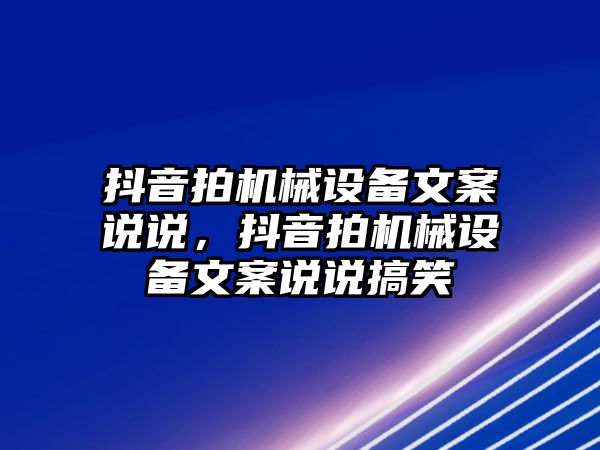 抖音拍机械设备文案说说，抖音拍机械设备文案说说搞笑